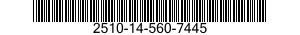 2510-14-560-7445